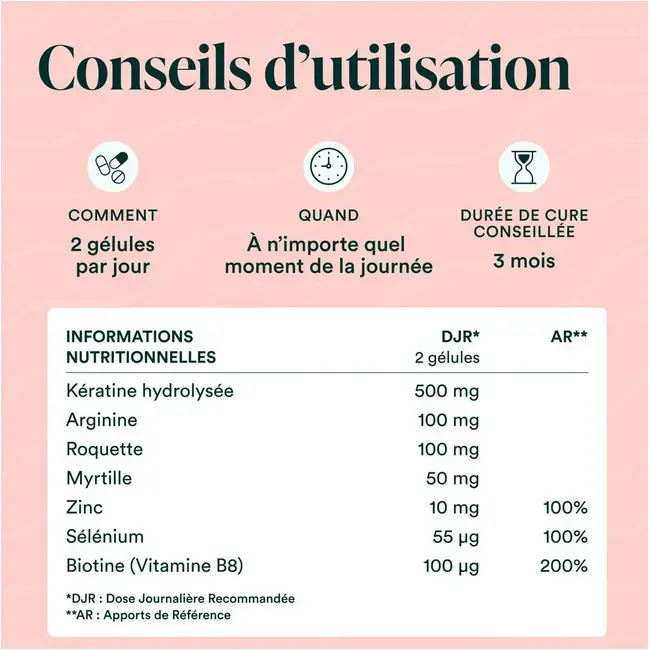 Conseils d'utilisation

COMMENT
2 gélules par jour

QUAND
À n'importe quel moment de la journée

DURÉE DE CURE CONSEILLÉE
3 mois

| INFORMATIONS NUTRITIONNELLES | DJR* 2 gélules | AR** |
|---|---|---|
| Kératine hydrolysée | 500 mg | |
| Arginine | 100 mg | |
| Roquette | 100 mg | |
| Myrtille | 50 mg | |
| Zinc | 10 mg | 100% |
| Sélénium | 55 µg | 100% |
| Biotine (Vitamine B8) | 100 µg | 200% |

*DJR : Dose Journalière Recommandée
**AR : Apports de Référence